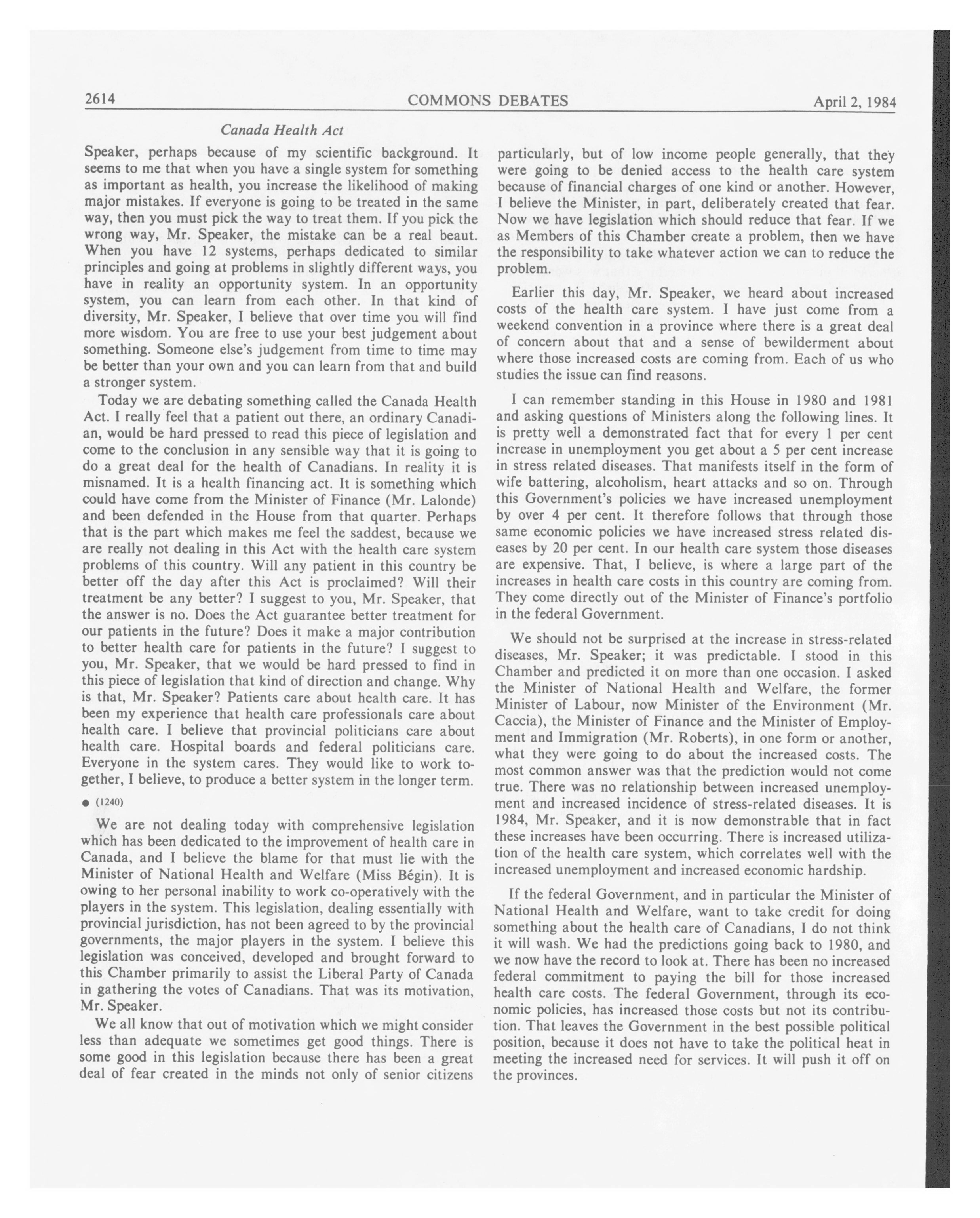 2614 COMMONS DEBATES April 2, 1984

Canada Health Act

Speaker, perhaps because of my scientific background. It seems to me that when you have a single system for something as important as health, you increase the likelihood of making major mistakes. If everyone is going to be treated in the same way, then you must pick the way to treat them. If you pick the wrong way, Mr. Speaker, the mistake can be a real beaut. When you have 12 systems, perhaps dedicated to similar principles and going at problems in slightly different ways, you have in reality an opportunity system. In an opportunity system, you can learn from each other. In that kind of diversity, Mr. Speaker, I believe that over time you will find more wisdom. You are free to use your best judgement about something. Someone else's judgement from time to time may be better than your own and you can learn from that and build a stronger system.

Today we are debating something called the Canada Health Act. I really feel that a patient out there, an ordinary Canadian, would be hard pressed to read this piece of legislation and come to the conclusion in any sensible way that it is going to do a great deal for the health of Canadians. In reality it is misnamed. It is a health financing act. It is something which could have come from the Minister of Finance (Mr. Lalonde) and been defended in the House from that quarter. Perhaps that is the part which makes me feel the saddest, because we are really not dealing in this Act with the health care system problems of this country. Will any patient in this country be better off the day after this Act is proclaimed? Will their treatment be any better? I suggest to you, Mr. Speaker, that the answer is no. Does the Act guarantee better treatment for our patients in the future? Does it make a major contribution to better health care for patients in the future? I suggest to you, Mr. Speaker, that we would be hard pressed to find in this piece of legislation that kind of direction and change. Why is that, Mr. Speaker? Patients care about health care. It has been my experience that health care professionals care about health care. I believe that provincial politicians care about health care. Hospital boards and federal politicians care. Everyone in the system cares. They would like to work together, I believe, to produce a better system in the longer term.

● (1240)

We are not dealing today with comprehensive legislation which has been dedicated to the improvement of health care in Canada, and I believe the blame for that must lie with the Minister of National Health and Welfare (Miss Bégin). It is owing to her personal inability to work co-operatively with the players in the system. This legislation, dealing essentially with provincial jurisdiction, has not been agreed to by the provincial governments, the major players in the system. I believe this legislation was conceived, developed and brought forward to this Chamber primarily to assist the Liberal Party of Canada in gathering the votes of Canadians. That was its motivation, Mr. Speaker.

We all know that out of motivation which we might consider less than adequate we sometimes get good things. There is some good in this legislation because there has been a great deal of fear created in the minds not only of senior citizens particularly, but of low income people generally, that they were going to be denied access to the health care system because of financial charges of one kind or another. However, I believe the Minister, in part, deliberately created that fear. Now we have legislation which should reduce that fear. If we as Members of this Chamber create a problem, then we have the responsibility to take whatever action we can to reduce the problem.

Earlier this day, Mr. Speaker, we heard about increased costs of the health care system. I have just come from a weekend convention in a province where there is a great deal of concern about that and a sense of bewilderment about where those increased costs are coming from. Each of us who studies the issue can find reasons.

I can remember standing in this House in 1980 and 1981 and asking questions of Ministers along the following lines. It is pretty well a demonstrated fact that for every 1 per cent increase in unemployment you get about a 5 per cent increase in stress related diseases. That manifests itself in the form of wife battering, alcoholism, heart attacks and so on. Through this Government's policies we have increased unemployment by over 4 per cent. It therefore follows that through those same economic policies we have increased stress related diseases by 20 per cent. In our health care system those diseases are expensive. That, I believe, is where a large part of the increases in health care costs in this country are coming from. They come directly out of the Minister of Finance's portfolio in the federal Government.

We should not be surprised at the increase in stress-related diseases, Mr. Speaker; it was predictable. I stood in this Chamber and predicted it on more than one occasion. I asked the Minister of National Health and Welfare, the former Minister of Labour, now Minister of the Environment (Mr. Caccia), the Minister of Finance and the Minister of Employment and Immigration (Mr. Roberts), in one form or another, what they were going to do about the increased costs. The most common answer was that the prediction would not come true. There was no relationship between increased unemployment and increased incidence of stress-related diseases. It is 1984, Mr. Speaker, and it is now demonstrable that in fact these increases have been occurring. There is increased utilization of the health care system, which correlates well with the increased unemployment and increased economic hardship.

If the federal Government, and in particular the Minister of National Health and Welfare, want to take credit for doing something about the health care of Canadians, I do not think it will wash. We had the predictions going back to 1980, and we now have the record to look at. There has been no increased federal commitment to paying the bill for those increased health care costs. The federal Government, through its economic policies, has increased those costs but not its contribution. That leaves the Government in the best possible political position, because it does not have to take the political heat in meeting the increased need for services. It will push it off on the provinces.